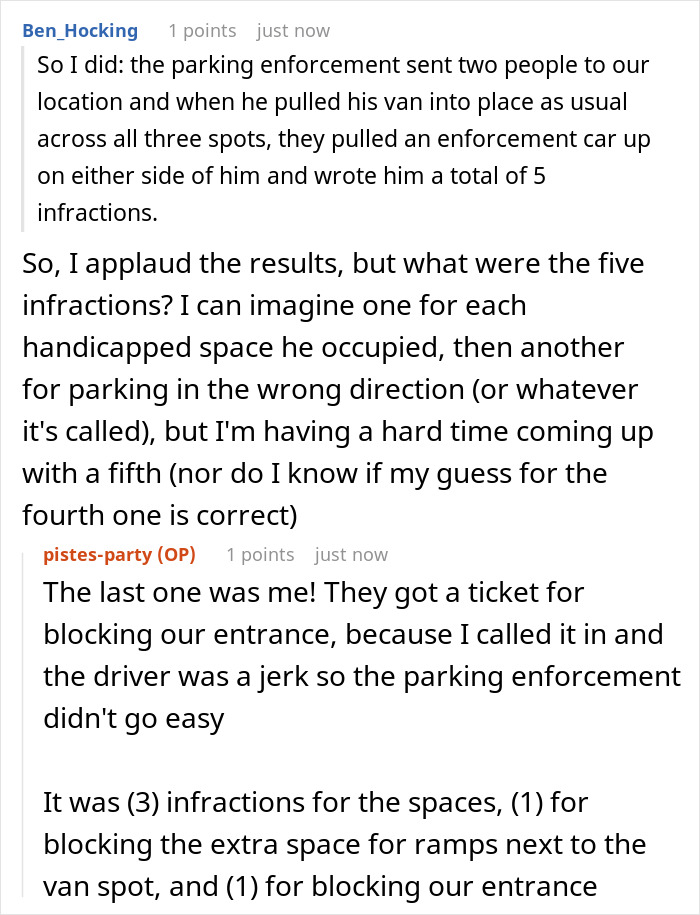 Ben_Hocking 1 points just now

So I did: the parking enforcement sent two people to our location and when he pulled his van into place as usual across all three spots, they pulled an enforcement car up on either side of him and wrote him a total of 5 infractions.

So, I applaud the results, but what were the five infractions? I can imagine one for each handicapped space he occupied, then another for parking in the wrong direction (or whatever it's called), but I'm having a hard time coming up with a fifth (nor do I know if my guess for the fourth one is correct)

pistes-party (OP) 1 points just now

The last one was me! They got a ticket for blocking our entrance, because I called it in and the driver was a jerk so the parking enforcement didn't go easy

It was (3) infractions for the spaces, (1) for blocking the extra space for ramps next to the van spot, and (1) for blocking our entrance